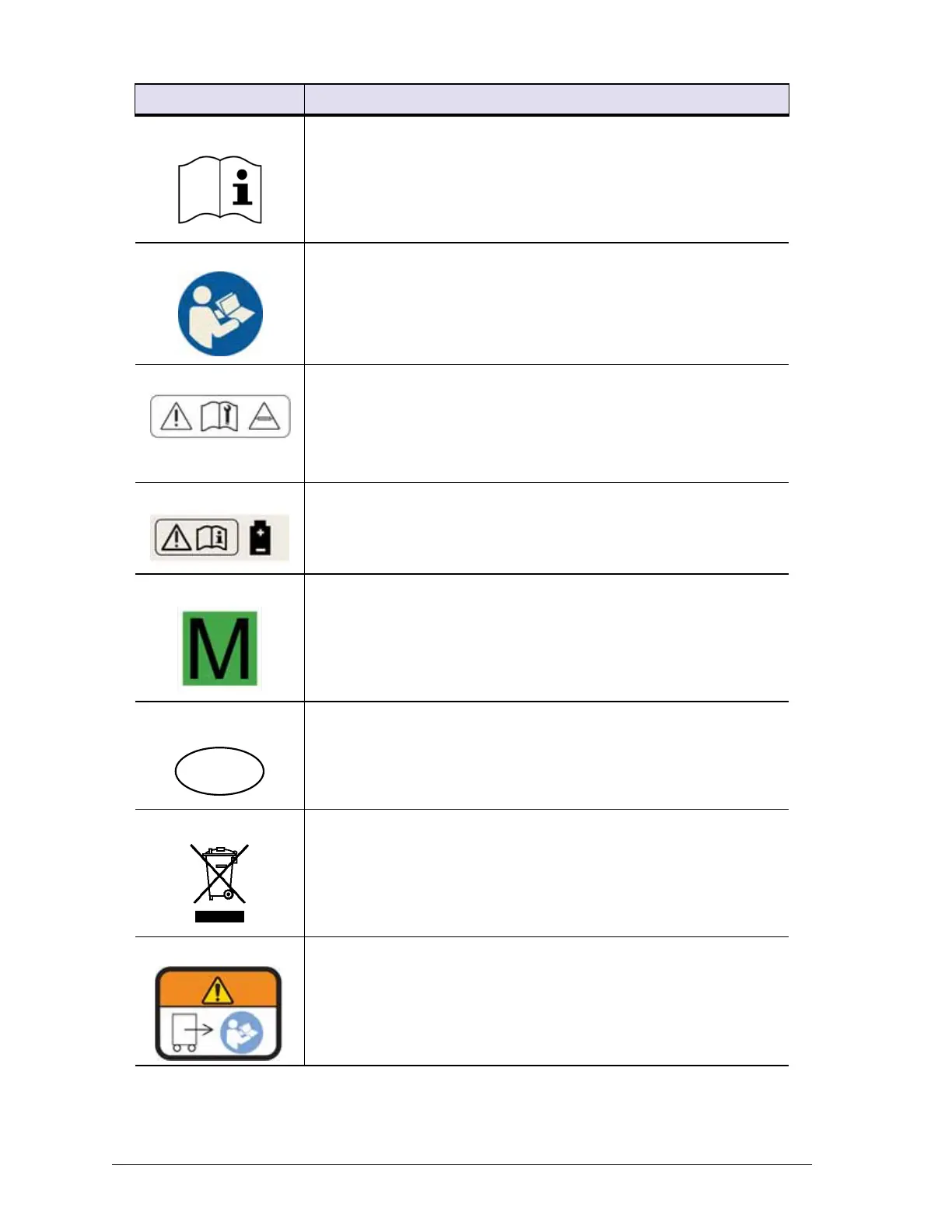 M